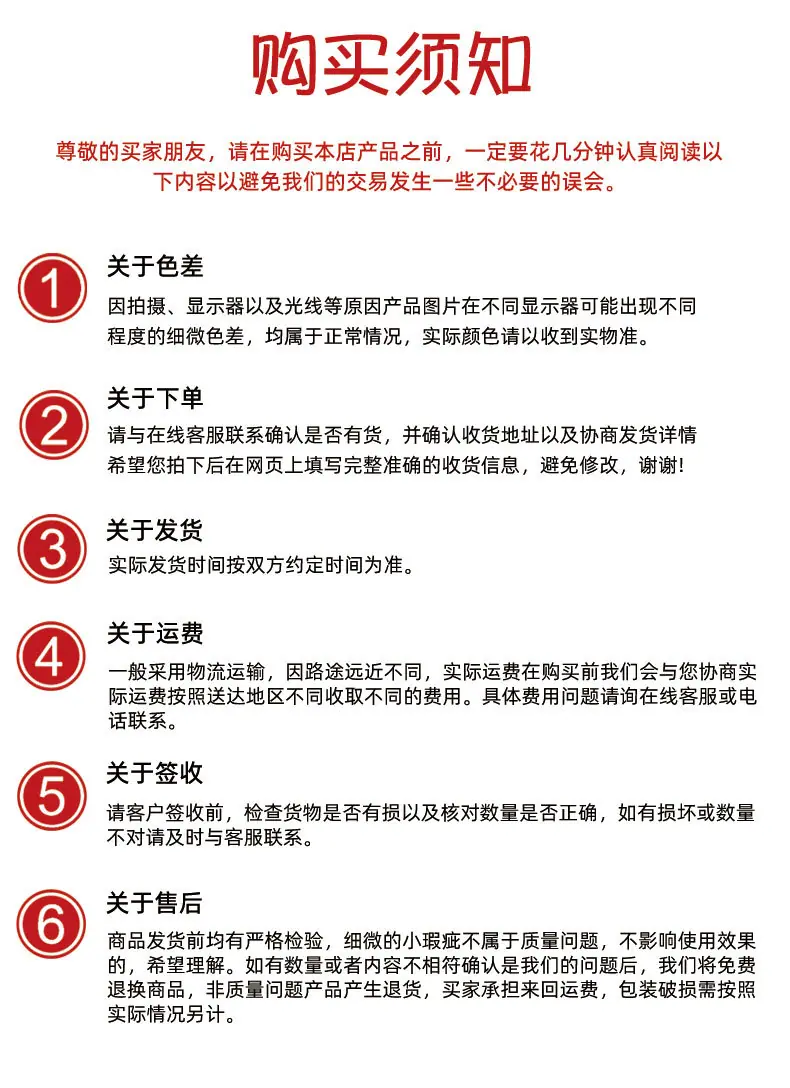 购买须知

尊敬的买家朋友，请在购买本店产品之前，一定要花几分钟认真阅读以下内容以避免我们的交易发生一些不必要的误会。

1
关于色差
因拍摄、显示器以及光线等原因产品图片在不同显示器可能出现不同程度的细微色差，均属于正常情况，实际颜色请以收到实物准。

2
关于下单
请与在线客服联系确认是否有货，并确认收货地址以及协商发货详情
希望您拍下后在网页上填写完整准确的收货信息，避免修改，谢谢!

3
关于发货
实际发货时间按双方约定时间为准。

4
关于运费
一般采用物流运输，因路途远近不同，实际运费在购买前我们会与您协商实际运费按照送达地区不同收取不同的费用。具体费用问题请询在线客服或电话联系。

5
关于签收
请客户签收前，检查货物是否有损以及核对数量是否正确，如有损坏或数量不对请及时与客服联系。

6
关于售后
商品发货前均有严格检验，细微的小瑕疵不属于质量问题，不影响使用效果的，希望理解。如有数量或者内容不相符确认是我们的问题后，我们将免费退换商品，非质量问题产品产生退货，买家承担来回运费，包装破损需按照实际情况另计。